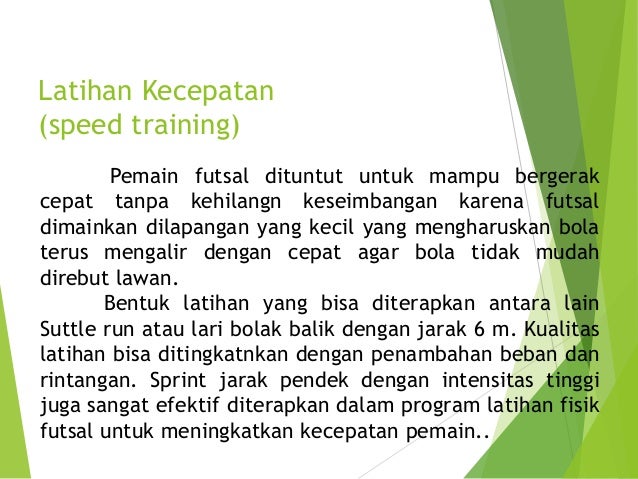 Latihan Kecepatan
(speed training)

Pemain futsal dituntut untuk mampu bergerak cepat tanpa kehilangn keseimbangan karena futsal dimainkan dilapangan yang kecil yang mengharuskan bola terus mengalir dengan cepat agar bola tidak mudah direbut lawan.

Bentuk latihan yang bisa diterapkan antara lain Suttle run atau lari bolak balik dengan jarak 6 m. Kualitas latihan bisa ditingkatnkan dengan penambahan beban dan rintangan. Sprint jarak pendek dengan intensitas tinggi juga sangat efektif diterapkan dalam program latihan fisik futsal untuk meningkatkan kecepatan pemain..